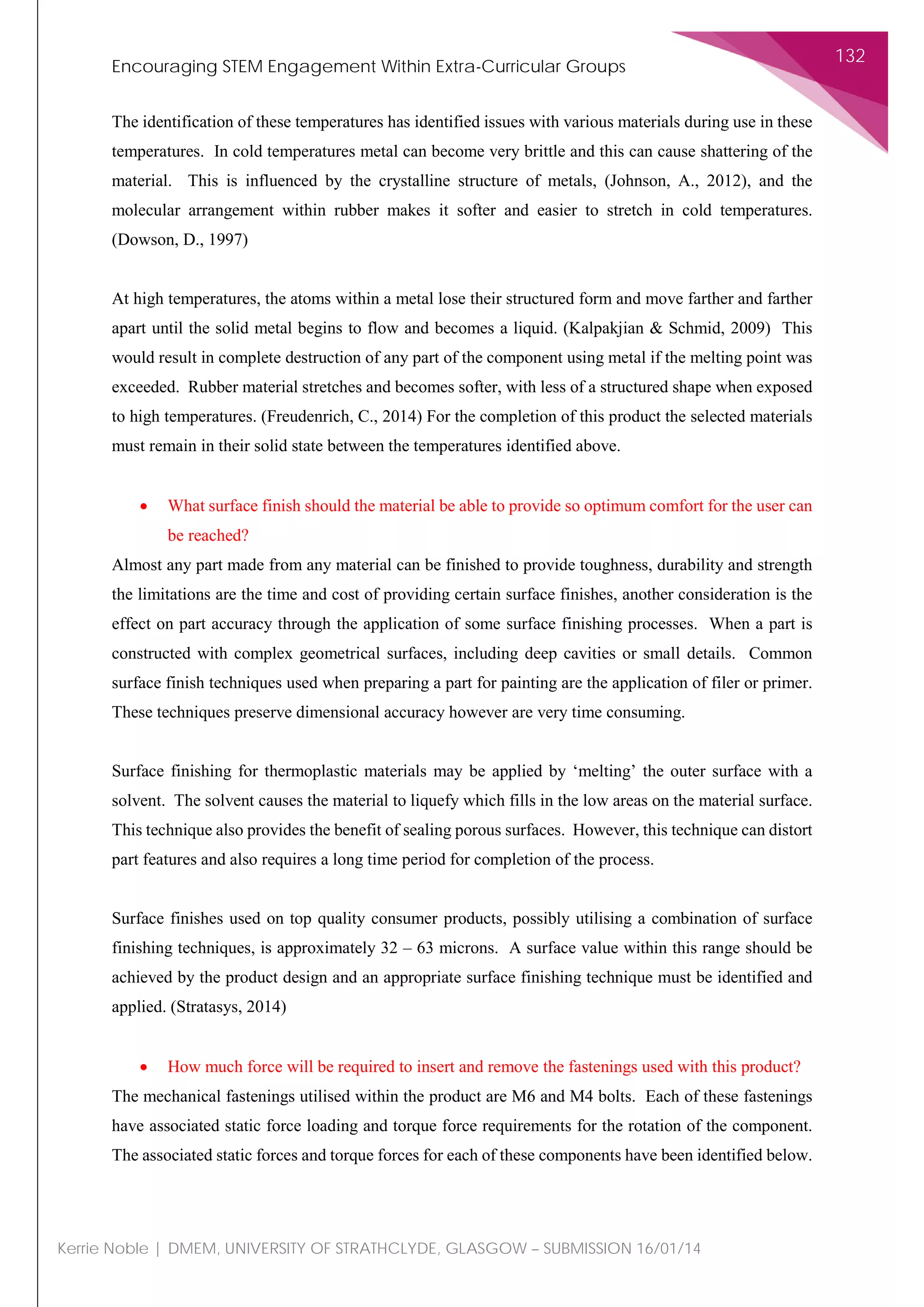 Encouraging STEM Engagement Within Extra-Curricular Groups

132

The identification of these temperatures has identified issues with various materials during use in these temperatures. In cold temperatures metal can become very brittle and this can cause shattering of the material. This is influenced by the crystalline structure of metals, (Johnson, A., 2012), and the molecular arrangement within rubber makes it softer and easier to stretch in cold temperatures. (Dowson, D., 1997)

At high temperatures, the atoms within a metal lose their structured form and move farther and farther apart until the solid metal begins to flow and becomes a liquid. (Kalpakjian & Schmid, 2009) This would result in complete destruction of any part of the component using metal if the melting point was exceeded. Rubber material stretches and becomes softer, with less of a structured shape when exposed to high temperatures. (Freudenrich, C., 2014) For the completion of this product the selected materials must remain in their solid state between the temperatures identified above.

• What surface finish should the material be able to provide so optimum comfort for the user can be reached?

Almost any part made from any material can be finished to provide toughness, durability and strength the limitations are the time and cost of providing certain surface finishes, another consideration is the effect on part accuracy through the application of some surface finishing processes. When a part is constructed with complex geometrical surfaces, including deep cavities or small details. Common surface finish techniques used when preparing a part for painting are the application of filer or primer. These techniques preserve dimensional accuracy however are very time consuming.

Surface finishing for thermoplastic materials may be applied by ‘melting’ the outer surface with a solvent. The solvent causes the material to liquefy which fills in the low areas on the material surface. This technique also provides the benefit of sealing porous surfaces. However, this technique can distort part features and also requires a long time period for completion of the process.

Surface finishes used on top quality consumer products, possibly utilising a combination of surface finishing techniques, is approximately 32 – 63 microns. A surface value within this range should be achieved by the product design and an appropriate surface finishing technique must be identified and applied. (Stratasys, 2014)

• How much force will be required to insert and remove the fastenings used with this product?

The mechanical fastenings utilised within the product are M6 and M4 bolts. Each of these fastenings have associated static force loading and torque force requirements for the rotation of the component. The associated static forces and torque forces for each of these components have been identified below.

Kerrie Noble | DMEM, UNIVERSITY OF STRATHCLYDE, GLASGOW – SUBMISSION 16/01/14